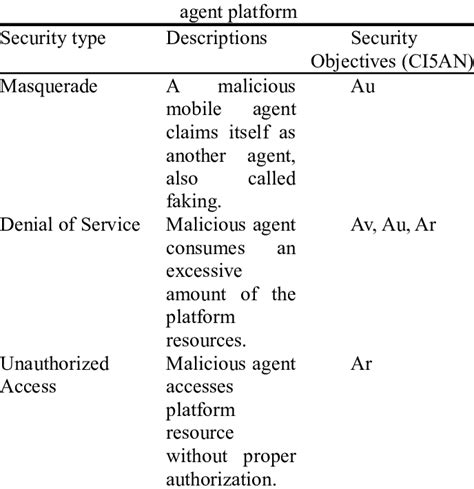 agent platform

| Security type | Descriptions | Security Objectives (CI5AN) |
|---|---|---|
| Masquerade | A malicious mobile agent claims itself as another agent, also called faking. | Au |
| Denial of Service | Malicious agent consumes an excessive amount of the platform resources. | Av, Au, Ar |
| Unauthorized Access | Malicious agent accesses platform resource without proper authorization. | Ar |